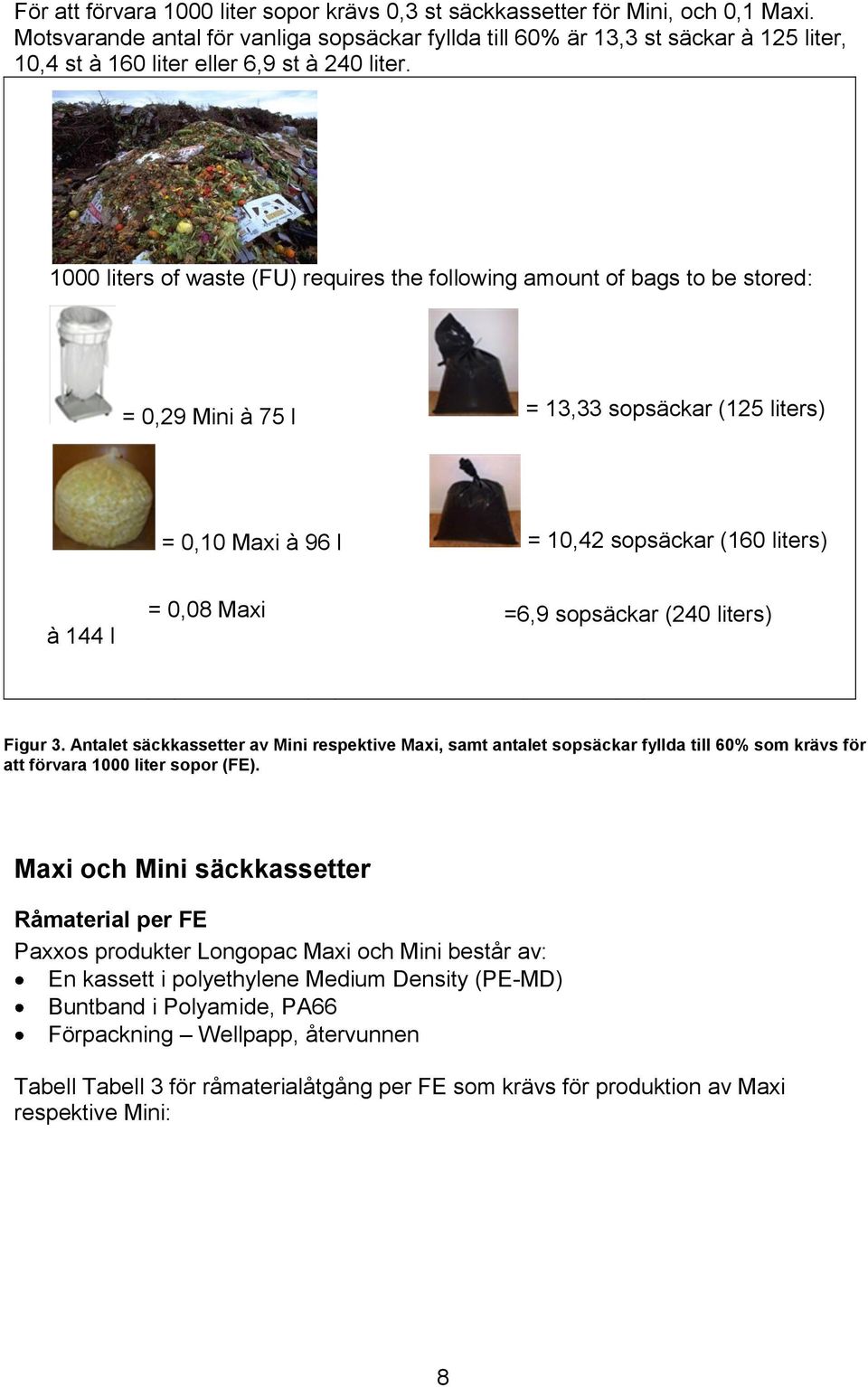 För att förvara 1000 liter sopor krävs 0,3 st säckkassetter för Mini, och 0,1 Maxi. Motsvarande antal för vanliga sopsäckar fyllda till 60% är 13,3 st säckar à 125 liter, 10,4 st à 160 liter eller 6,9 st à 240 liter.

1000 liters of waste (FU) requires the following amount of bags to be stored:

= 0,29 Mini à 75 l

= 13,33 sopsäckar (125 liters)

= 0,10 Maxi à 96 l

= 10,42 sopsäckar (160 liters)

= 0,08 Maxi à 144 l

=6,9 sopsäckar (240 liters)

Figur 3. Antalet säckkassetter av Mini respektive Maxi, samt antalet sopsäckar fyllda till 60% som krävs för att förvara 1000 liter sopor (FE).

Maxi och Mini säckkassetter

Råmaterial per FE

Paxxos produkter Longopac Maxi och Mini består av:
• En kassett i polyethylene Medium Density (PE-MD)
• Buntband i Polyamide, PA66
• Förpackning – Wellpapp, återvunnen

Tabell Tabell 3 för råmaterialåtgång per FE som krävs för produktion av Maxi respektive Mini:

8